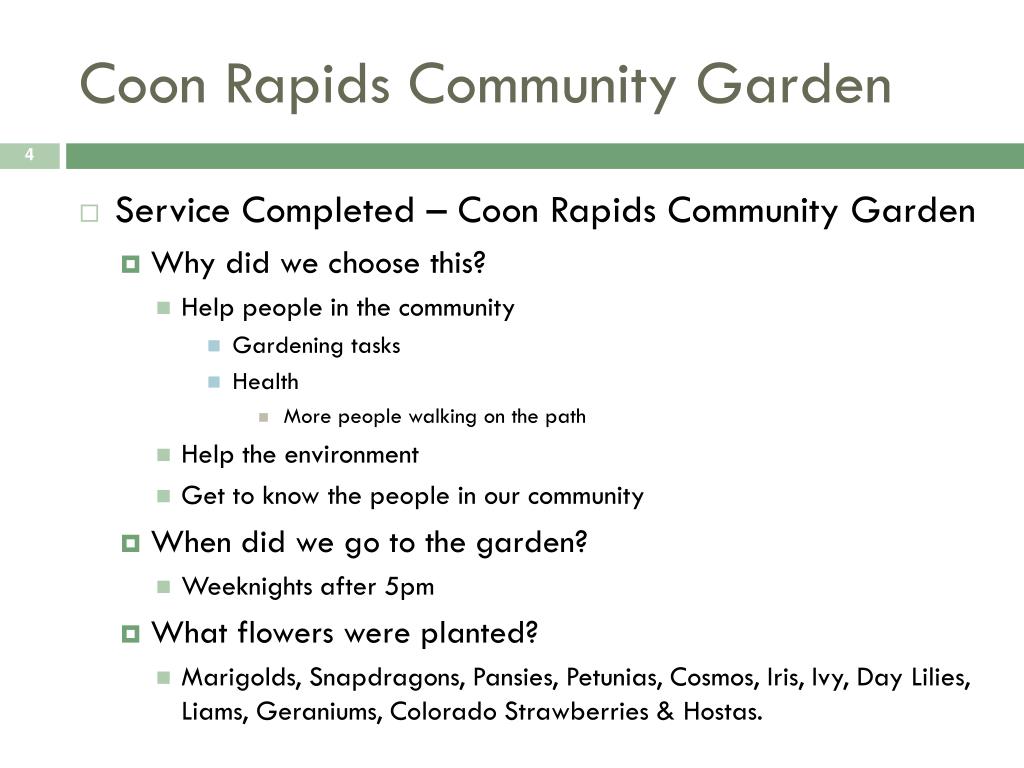 Coon Rapids Community Garden

4

Service Completed – Coon Rapids Community Garden

Why did we choose this?

Help people in the community

Gardening tasks

Health

More people walking on the path

Help the environment

Get to know the people in our community

When did we go to the garden?

Weeknights after 5pm

What flowers were planted?

Marigolds, Snapdragons, Pansies, Petunias, Cosmos, Iris, Ivy, Day Lilies, Liams, Geraniums, Colorado Strawberries & Hostas.